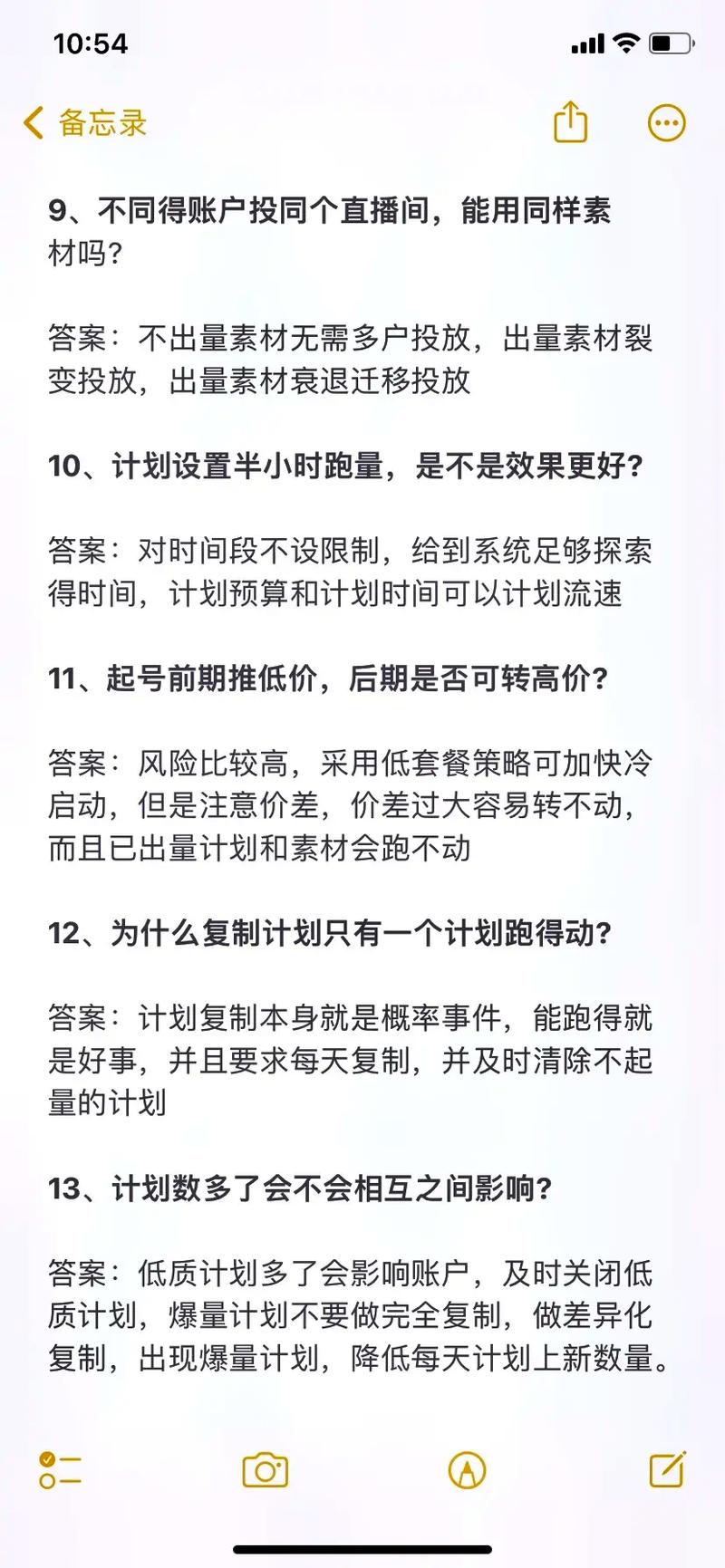 10:54

备忘录

9、不同得账户投同个直播间，能用同样素材吗？

答案：不出量素材无需多户投放，出量素材裂变投放，出量素材衰退迁移投放

10、计划设置半小时跑量，是不是效果更好？

答案：对时间段不设限制，给到系统足够探索得时间，计划预算和计划时间可以计划流速

11、起号前期推低价，后期是否可转高价？

答案：风险比较高，采用低套餐策略可加快冷启动，但是注意价差，价差过大容易转不动，而且已出量计划和素材会跑不动

12、为什么复制计划只有一个计划跑得动？

答案：计划复制本身就是概率事件，能跑得就是好事，并且要求每天复制，并及时清除不起量的计划

13、计划数多了会不会相互之间影响？

答案：低质计划多了会影响账户，及时关闭低质计划，爆量计划不要做完全复制，做差异化复制，出现爆量计划，降低每天计划上新数量。